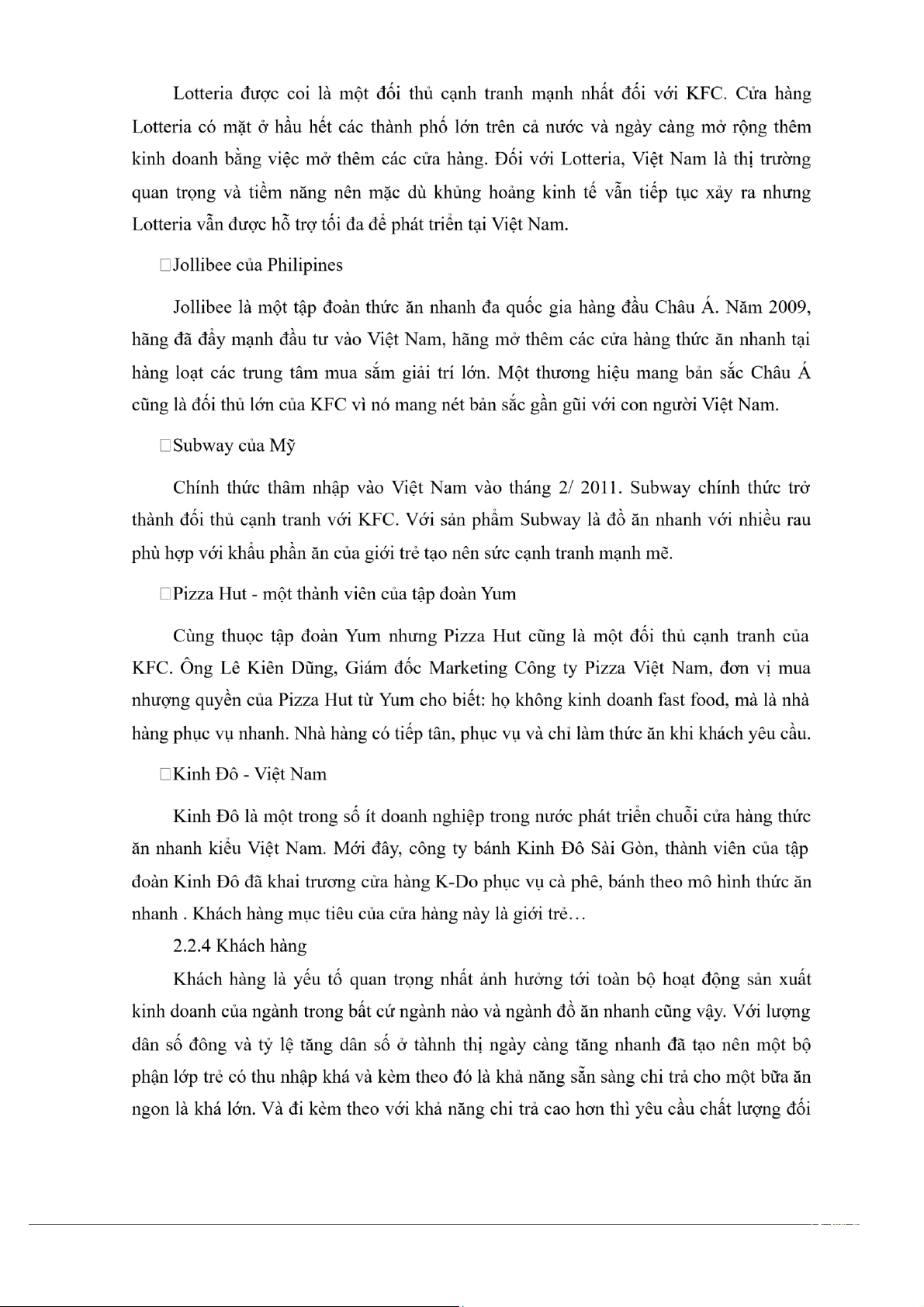 Lotteria được coi là một đối thủ cạnh tranh mạnh nhất đối với KFC. Cửa hàng Lotteria có mặt ở hầu hết các thành phố lớn trên cả nước và ngày càng mở rộng thêm kinh doanh bằng việc mở thêm các cửa hàng. Đối với Lotteria, Việt Nam là thị trường quan trọng và tiềm năng nên mặc dù khủng hoảng kinh tế vẫn tiếp tục xảy ra nhưng Lotteria vẫn được hỗ trợ tối đa để phát triển tại Việt Nam.

□Jollibee của Philipines

Jollibee là một tập đoàn thức ăn nhanh đa quốc gia hàng đầu Châu Á. Năm 2009, hãng đã đẩy mạnh đầu tư vào Việt Nam, hãng mở thêm các cửa hàng thức ăn nhanh tại hàng loạt các trung tâm mua sắm giải trí lớn. Một thương hiệu mang bản sắc Châu Á cũng là đối thủ lớn của KFC vì nó mang nét bản sắc gần gũi với con người Việt Nam.

□Subway của Mỹ

Chính thức thâm nhập vào Việt Nam vào tháng 2/ 2011. Subway chính thức trở thành đối thủ cạnh tranh với KFC. Với sản phẩm Subway là đồ ăn nhanh với nhiều rau phù hợp với khẩu phần ăn của giới trẻ tạo nên sức cạnh tranh mạnh mẽ.

□Pizza Hut - một thành viên của tập đoàn Yum

Cùng thuộc tập đoàn Yum nhưng Pizza Hut cũng là một đối thủ cạnh tranh của KFC. Ông Lê Kiên Dũng, Giám đốc Marketing Công ty Pizza Việt Nam, đơn vị mua nhượng quyền của Pizza Hut từ Yum cho biết: họ không kinh doanh fast food, mà là nhà hàng phục vụ nhanh. Nhà hàng có tiếp tân, phục vụ và chỉ làm thức ăn khi khách yêu cầu.

□Kinh Đô - Việt Nam

Kinh Đô là một trong số ít doanh nghiệp trong nước phát triển chuỗi cửa hàng thức ăn nhanh kiểu Việt Nam. Mới đây, công ty bánh Kinh Đô Sài Gòn, thành viên của tập đoàn Kinh Đô đã khai trương cửa hàng K-Do phục vụ cà phê, bánh theo mô hình thức ăn nhanh . Khách hàng mục tiêu của cửa hàng này là giới trẻ…

2.2.4 Khách hàng

Khách hàng là yếu tố quan trọng nhất ảnh hưởng tới toàn bộ hoạt động sản xuất kinh doanh của ngành trong bất cứ ngành nào và ngành đồ ăn nhanh cũng vậy. Với lượng dân số đông và tỷ lệ tăng dân số ở tàhnh thị ngày càng tăng nhanh đã tạo nên một bộ phận lớp trẻ có thu nhập khá và kèm theo đó là khả năng sẵn sàng chi trả cho một bữa ăn ngon là khá lớn. Và đi kèm theo với khả năng chi trả cao hơn thì yêu cầu chất lượng đối